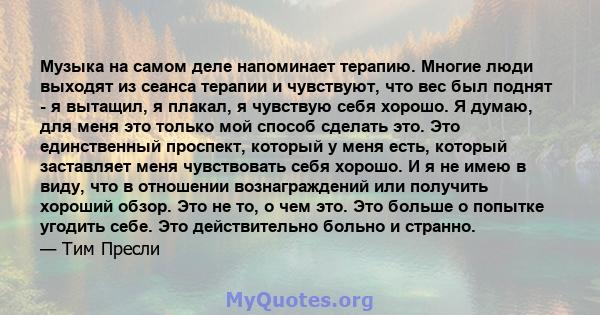 Музыка на самом деле напоминает терапию. Многие люди выходят из сеанса терапии и чувствуют, что вес был поднят - я вытащил, я плакал, я чувствую себя хорошо. Я думаю, для меня это только мой способ сделать это. Это единственный проспект, который у меня есть, который заставляет меня чувствовать себя хорошо. И я не имею в виду, что в отношении вознаграждений или получить хороший обзор. Это не то, о чем это. Это больше о попытке угодить себе. Это действительно больно и странно.
— Тим Пресли

MyQuotes.org